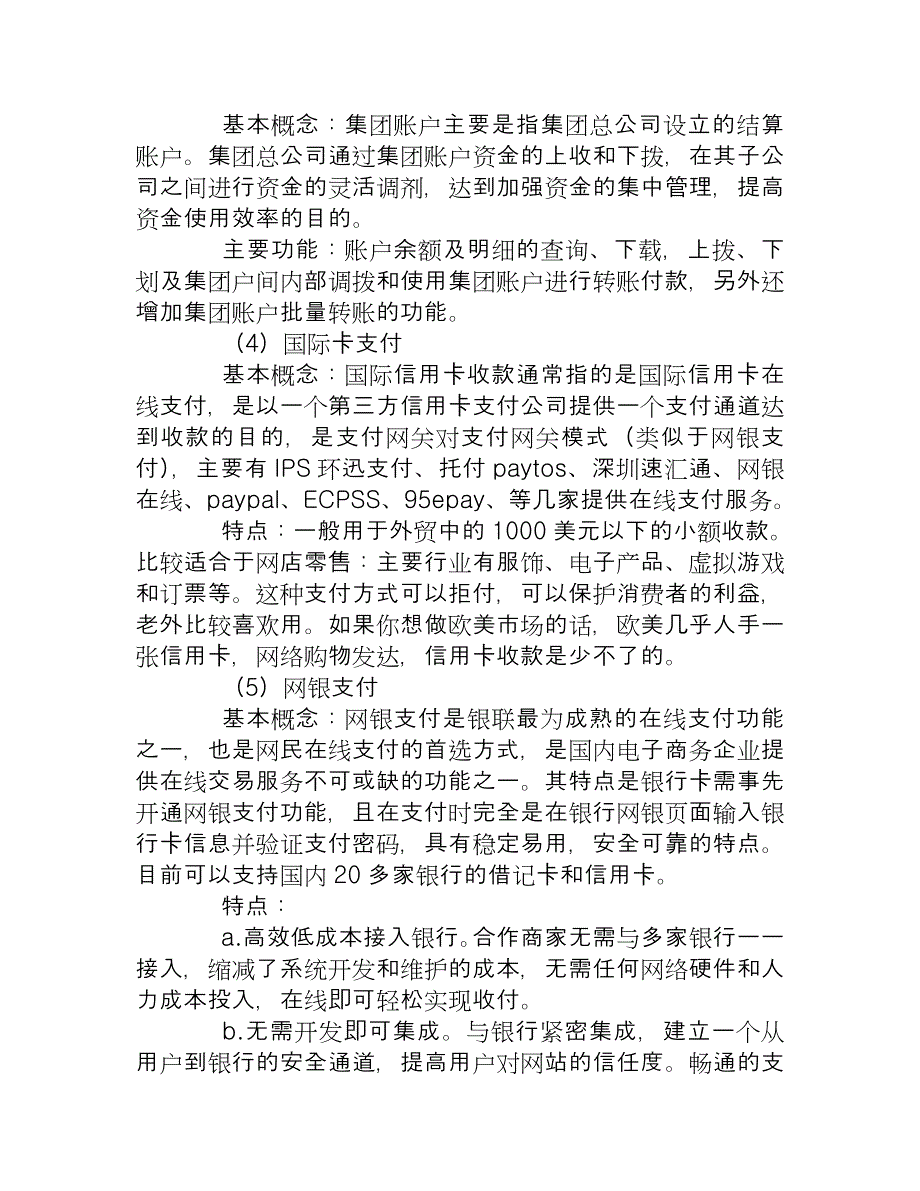 基本概念：集团账户主要是指集团总公司设立的结算账户。集团总公司通过集团账户资金的上收和下拨，在其子公司之间进行资金的灵活调剂，达到加强资金的集中管理，提高资金使用效率的目的。

主要功能：账户余额及明细的查询、下载，上拨、下划及集团户间内部调拨和使用集团账户进行转账付款，另外还增加集团账户批量转账的功能。

（4）国际卡支付

基本概念：国际信用卡收款通常指的是国际信用卡在线支付，是以一个第三方信用卡支付公司提供一个支付通道达到收款的目的，是支付网关对支付网关模式（类似于网银支付），主要有 IPS 环迅支付、托付 paytos、深圳速汇通、网银在线、paypal、ECPSS、95epay、等几家提供在线支付服务。

特点：一般用于外贸中的 1000 美元以下的小额收款。比较适合于网店零售：主要行业有服饰、电子产品、虚拟游戏和订票等。这种支付方式可以拒付，可以保护消费者的利益，老外比较喜欢用。如果你想做欧美市场的话，欧美几乎人手一张信用卡，网络购物发达，信用卡收款是少不了的。

（5）网银支付

基本概念：网银支付是银联最为成熟的在线支付功能之一，也是网民在线支付的首选方式，是国内电子商务企业提供在线交易服务不可或缺的功能之一。其特点是银行卡需事先开通网银支付功能，且在支付时完全是在银行网银页面输入银行卡信息并验证支付密码，具有稳定易用，安全可靠的特点。目前可以支持国内 20 多家银行的借记卡和信用卡。

特点：

a.高效低成本接入银行。合作商家无需与多家银行一一接入，缩减了系统开发和维护的成本，无需任何网络硬件和人力成本投入，在线即可轻松实现收付。

b.无需开发即可集成。与银行紧密集成，建立一个从用户到银行的安全通道，提高用户对网站的信任度。畅通的支